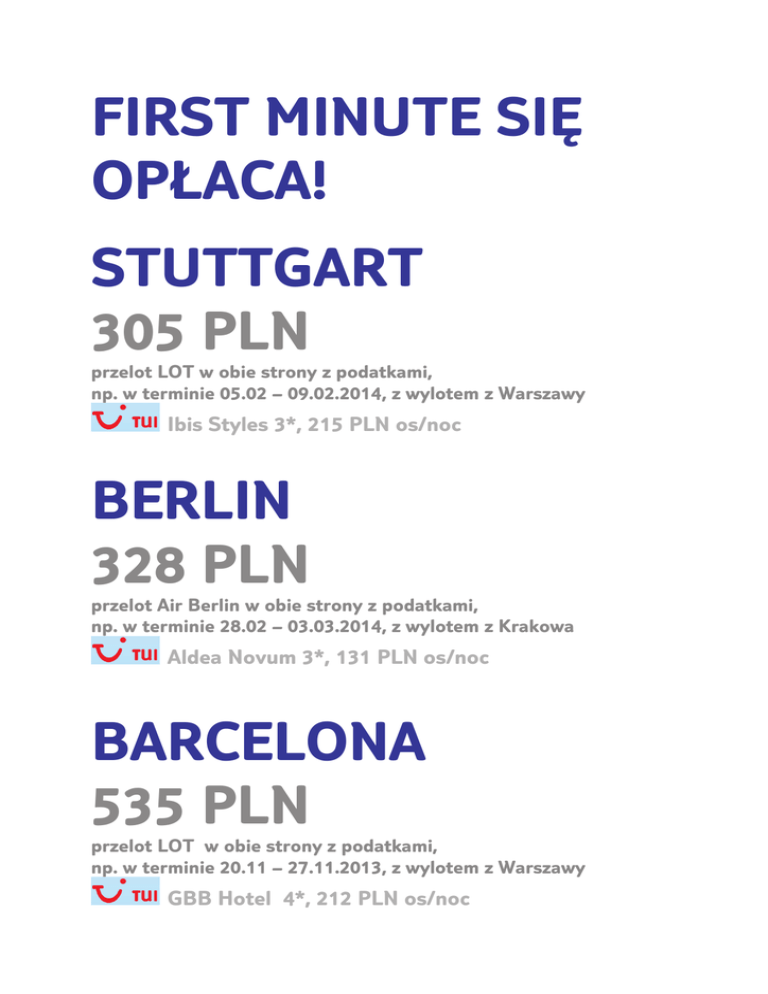 FIRST MINUTE SIĘ OPŁACA!

STUTTGART

305 PLN

przelot LOT w obie strony z podatkami, np. w terminie 05.02 – 09.02.2014, z wylotem z Warszawy

TUI Ibis Styles 3*, 215 PLN os/noc

BERLIN

328 PLN

przelot Air Berlin w obie strony z podatkami, np. w terminie 28.02 – 03.03.2014, z wylotem z Krakowa

TUI Aldea Novum 3*, 131 PLN os/noc

BARCELONA

535 PLN

przelot LOT w obie strony z podatkami, np. w terminie 20.11 – 27.11.2013, z wylotem z Warszawy

TUI GBB Hotel 4*, 212 PLN os/noc